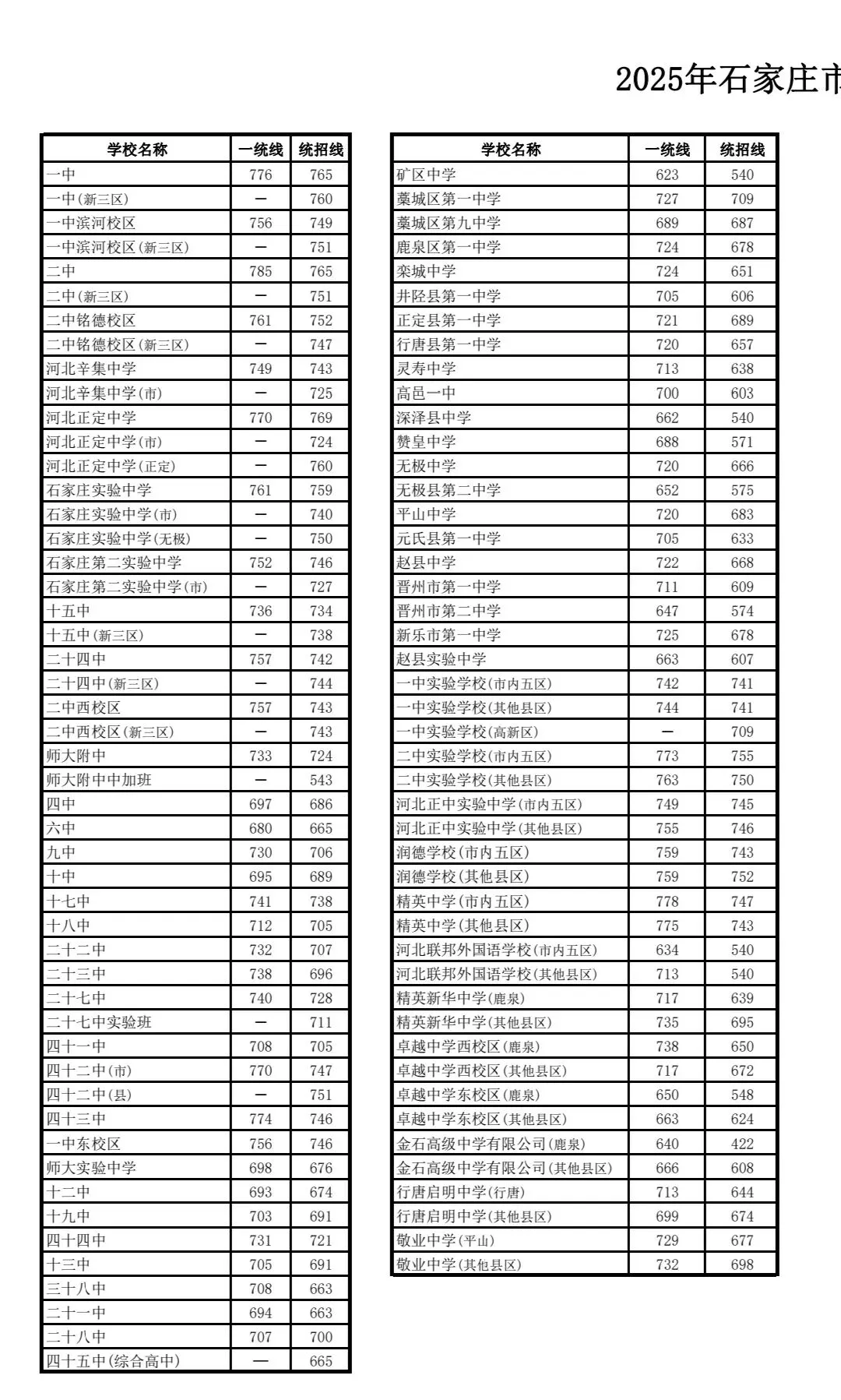 2025年石家庄市

| 学校名称 | 一统线 | 统招线 |
|---|---|---|
| 一中 | 776 | 765 |
| 一中(新三区) | — | 760 |
| 一中滨河校区 | 756 | 749 |
| 一中滨河校区(新三区) | — | 751 |
| 二中 | 785 | 765 |
| 二中(新三区) | — | 751 |
| 二中铭德校区 | 761 | 752 |
| 二中铭德校区(新三区) | — | 747 |
| 河北辛集中学 | 749 | 743 |
| 河北辛集中学(市) | — | 725 |
| 河北正定中学 | 770 | 769 |
| 河北正定中学(市) | — | 724 |
| 河北正定中学(正定) | — | 760 |
| 石家庄实验中学 | 761 | 759 |
| 石家庄实验中学(市) | — | 740 |
| 石家庄实验中学(无极) | — | 750 |
| 石家庄第二实验中学 | 752 | 746 |
| 石家庄第二实验中学(市) | — | 727 |
| 十五中 | 736 | 734 |
| 十五中(新三区) | — | 738 |
| 二十四中 | 757 | 742 |
| 二十四中(新三区) | — | 744 |
| 二中西校区 | 757 | 743 |
| 二中西校区(新三区) | — | 743 |
| 师大附中 | 733 | 724 |
| 师大附中中加班 | — | 543 |
| 四中 | 697 | 686 |
| 六中 | 680 | 665 |
| 九中 | 730 | 706 |
| 十中 | 695 | 689 |
| 十七中 | 741 | 738 |
| 十八中 | 712 | 705 |
| 二十二中 | 732 | 707 |
| 二十三中 | 738 | 696 |
| 二十七中 | 740 | 728 |
| 二十七中实验班 | — | 711 |
| 四十一中 | 708 | 705 |
| 四十二中(市) | 770 | 747 |
| 四十二中(县) | — | 751 |
| 四十三中 | 774 | 746 |
| 一中东校区 | 756 | 746 |
| 师大实验中学 | 698 | 676 |
| 十二中 | 693 | 674 |
| 十九中 | 703 | 691 |
| 四十四中 | 731 | 721 |
| 十三中 | 705 | 691 |
| 三十八中 | 708 | 663 |
| 二十一中 | 694 | 663 |
| 二十八中 | 707 | 700 |
| 四十五中(综合高中) | — | 665 |

| 学校名称 | 一统线 | 统招线 |
|---|---|---|
| 矿区中学 | 623 | 540 |
| 藁城区第一中学 | 727 | 709 |
| 藁城区第九中学 | 689 | 687 |
| 鹿泉区第一中学 | 724 | 678 |
| 栾城中学 | 724 | 651 |
| 井陉县第一中学 | 705 | 606 |
| 正定县第一中学 | 721 | 689 |
| 行唐县第一中学 | 720 | 657 |
| 灵寿中学 | 713 | 638 |
| 高邑一中 | 700 | 603 |
| 深泽县中学 | 662 | 540 |
| 赞皇中学 | 688 | 571 |
| 无极中学 | 720 | 666 |
| 无极县第二中学 | 652 | 575 |
| 平山中学 | 720 | 683 |
| 元氏县第一中学 | 705 | 633 |
| 赵县中学 | 722 | 668 |
| 晋州市第一中学 | 711 | 609 |
| 晋州市第二中学 | 647 | 574 |
| 新乐市第一中学 | 725 | 678 |
| 赵县实验中学 | 663 | 607 |
| 一中实验学校(市内五区) | 742 | 741 |
| 一中实验学校(其他县区) | 744 | 741 |
| 一中实验学校(高新区) | — | 709 |
| 二中实验学校(市内五区) | 773 | 755 |
| 二中实验学校(其他县区) | 763 | 750 |
| 河北正中实验中学(市内五区) | 749 | 745 |
| 河北正中实验中学(其他县区) | 755 | 746 |
| 润德学校(市内五区) | 759 | 743 |
| 润德学校(其他县区) | 759 | 752 |
| 精英中学(市内五区) | 778 | 747 |
| 精英中学(其他县区) | 775 | 743 |
| 河北联邦外国语学校(市内五区) | 634 | 540 |
| 河北联邦外国语学校(其他县区) | 713 | 540 |
| 精英新华中学(鹿泉) | 717 | 639 |
| 精英新华中学(其他县区) | 735 | 695 |
| 卓越中学西校区(鹿泉) | 738 | 650 |
| 卓越中学西校区(其他县区) | 717 | 672 |
| 卓越中学东校区(鹿泉) | 650 | 548 |
| 卓越中学东校区(其他县区) | 663 | 624 |
| 金石高级中学有限公司(鹿泉) | 640 | 422 |
| 金石高级中学有限公司(其他县区) | 666 | 608 |
| 行唐启明中学(行唐) | 713 | 644 |
| 行唐启明中学(其他县区) | 699 | 674 |
| 敬业中学(平山) | 729 | 677 |
| 敬业中学(其他县区) | 732 | 698 |